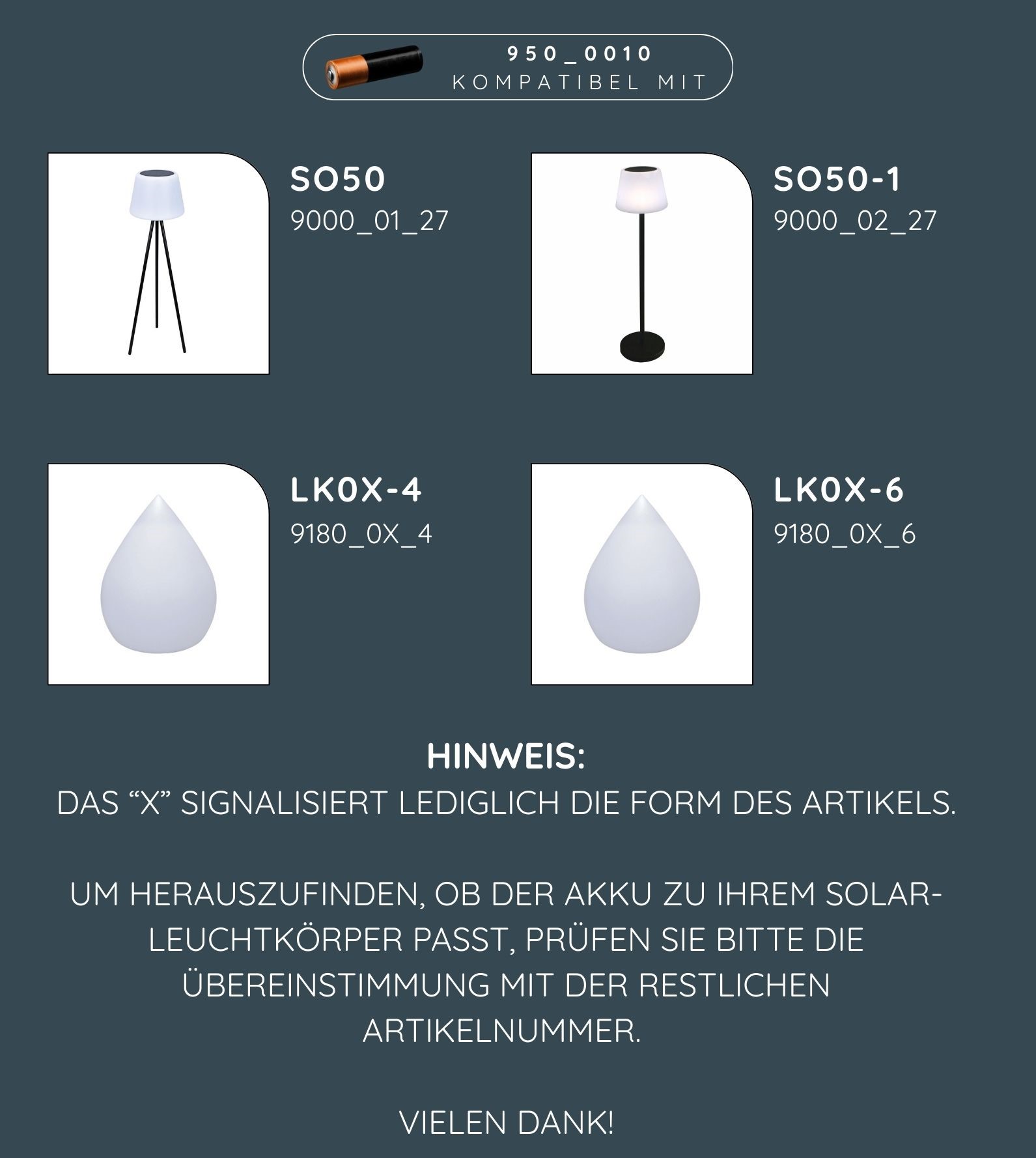 950_0010
KOMPATIBEL MIT

SO50
9000_01_27

SO50-1
9000_02_27

LK0X-4
9180_0X_4

LK0X-6
9180_0X_6

HINWEIS:
DAS “X” SIGNALISIERT LEDIGLICH DIE FORM DES ARTIKELS.

UM HERAUSZUFINDEN, OB DER AKKU ZU IHREM SOLAR-LEUCHTKÖRPER PASST, PRÜFEN SIE BITTE DIE ÜBEREINSTIMMUNG MIT DER RESTLICHEN ARTIKELNUMMER.

VIELEN DANK!